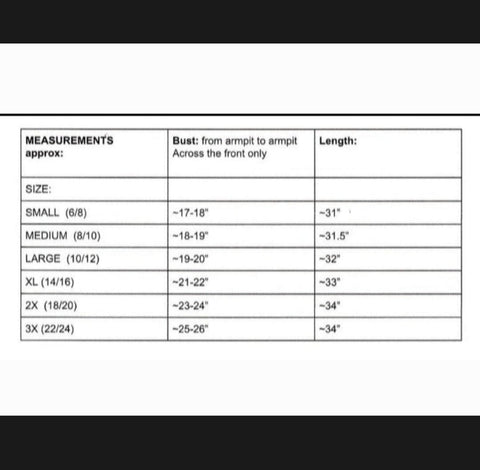 | MEASUREMENTS approx: | Bust: from armpit to armpit Across the front only | Length: |
|---|---|---|
| SIZE: | | |
| SMALL (6/8) | ~17-18" | ~31" |
| MEDIUM (8/10) | ~18-19" | ~31.5" |
| LARGE (10/12) | ~19-20" | ~32" |
| XL (14/16) | ~21-22" | ~33" |
| 2X (18/20) | ~23-24" | ~34" |
| 3X (22/24) | ~25-26" | ~34" |